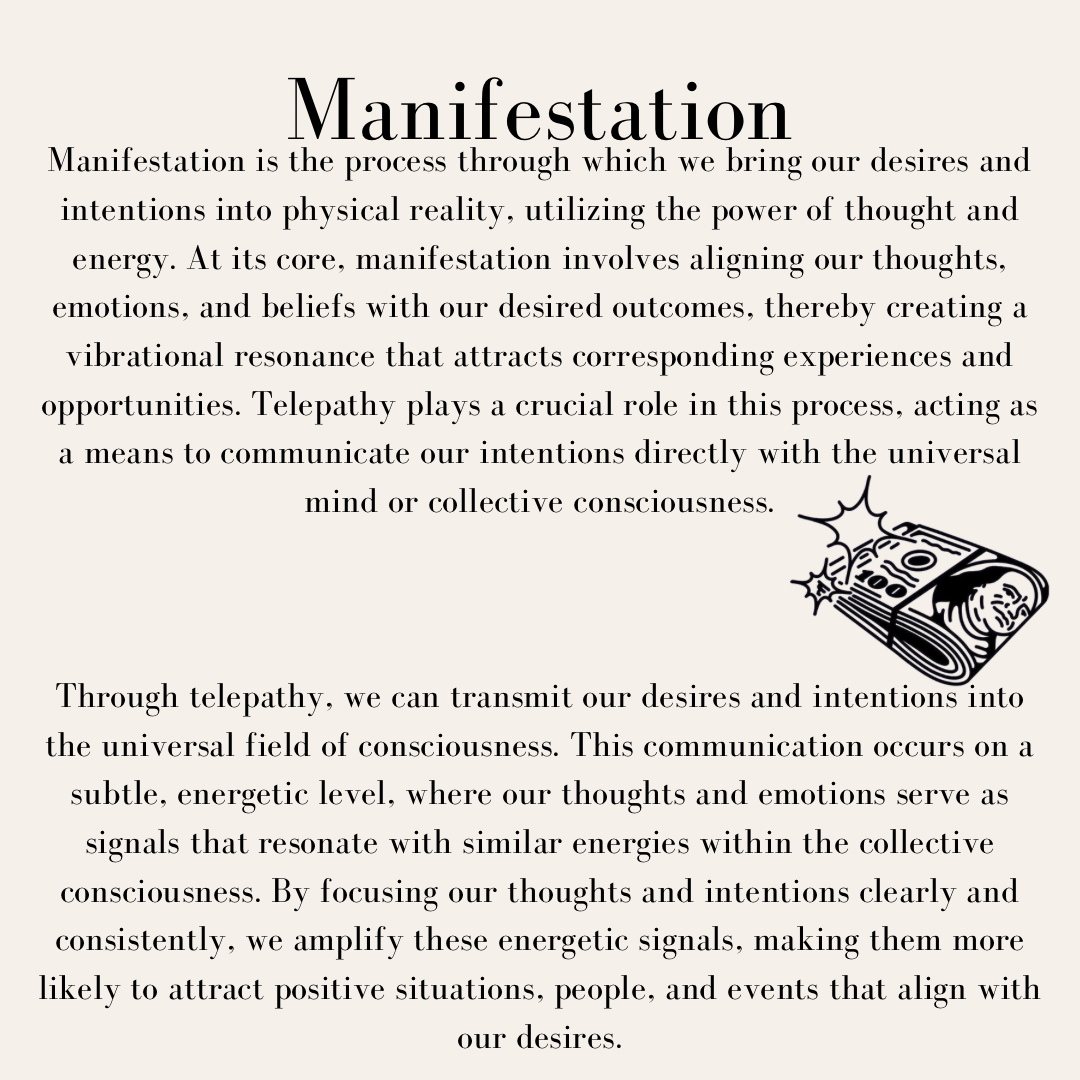 Manifestation

Manifestation is the process through which we bring our desires and intentions into physical reality, utilizing the power of thought and energy. At its core, manifestation involves aligning our thoughts, emotions, and beliefs with our desired outcomes, thereby creating a vibrational resonance that attracts corresponding experiences and opportunities. Telepathy plays a crucial role in this process, acting as a means to communicate our intentions directly with the universal mind or collective consciousness.

100

Through telepathy, we can transmit our desires and intentions into the universal field of consciousness. This communication occurs on a subtle, energetic level, where our thoughts and emotions serve as signals that resonate with similar energies within the collective consciousness. By focusing our thoughts and intentions clearly and consistently, we amplify these energetic signals, making them more likely to attract positive situations, people, and events that align with our desires.